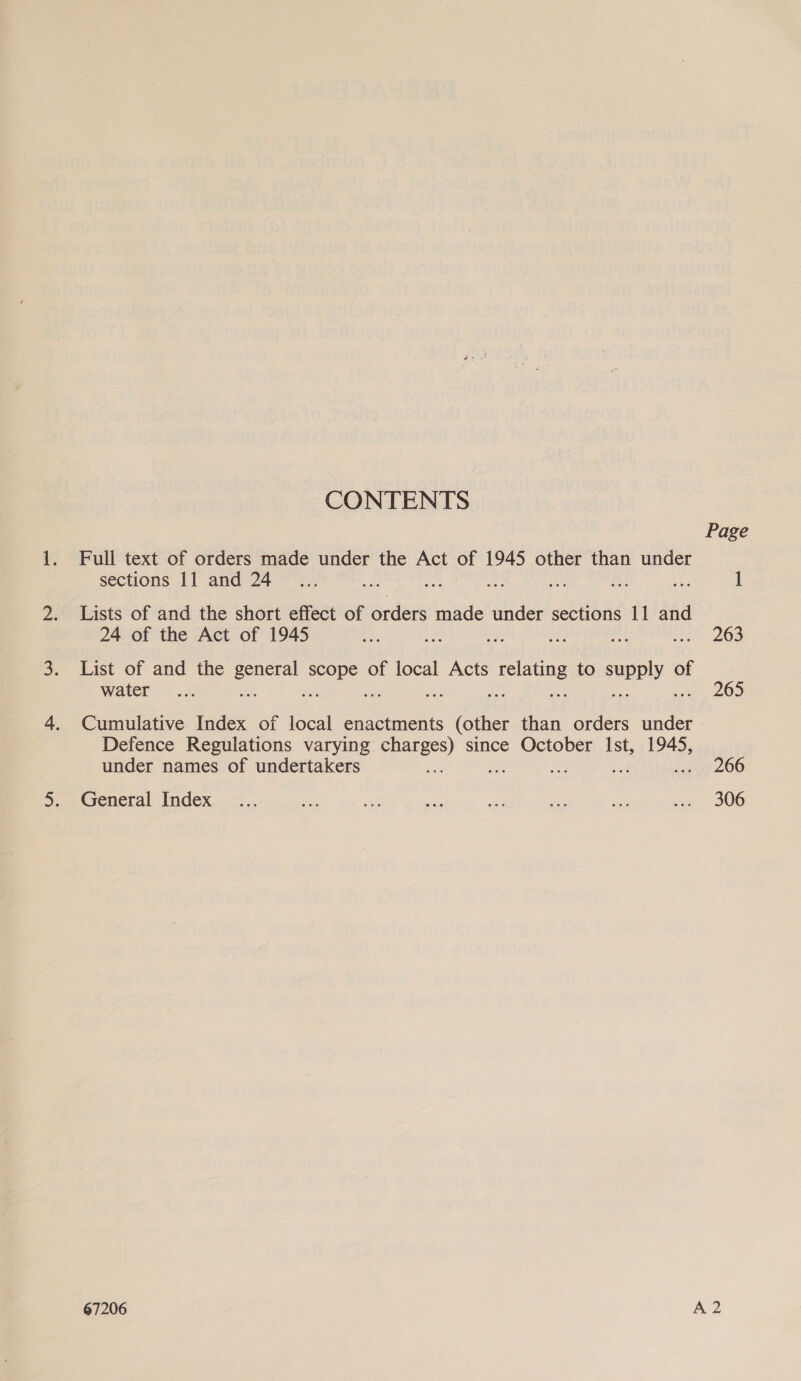 CONTENTS

Page

1. Full text of orders made under the Act of 1945 other than under sections 11 and 24 ... ... ... ... ... ... ... 1

2. Lists of and the short effect of orders made under sections 11 and 24 of the Act of 1945 ... ... ... ... ... ... 263

3. List of and the general scope of local Acts relating to supply of water ... ... ... ... ... ... ... ... ... 265

4. Cumulative Index of local enactments (other than orders under Defence Regulations varying charges) since October 1st, 1945, under names of undertakers ... ... ... ... ... 266

5. General Index ... ... ... ... ... ... ... ... 306

67206 A 2